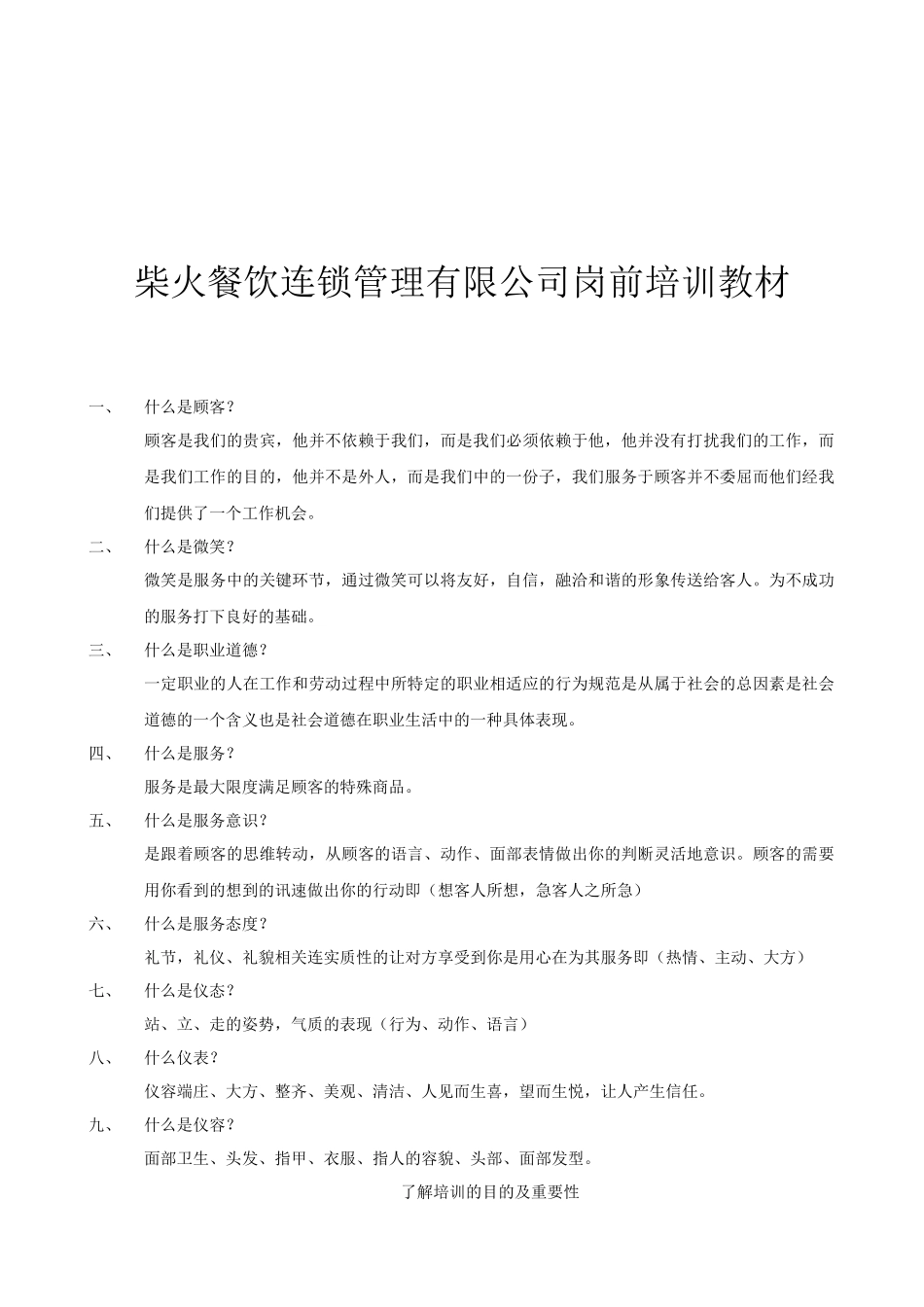 柴火餐饮连锁管理有限公司岗前培训教材

一、 什么是顾客?

顾客是我们的贵宾，他并不依赖于我们，而是我们必须依赖于他，他并没有打扰我们的工作，而是我们工作的目的，他并不是外人，而是我们中的一份子，我们服务于顾客并不委屈而他们经我们提供了一个工作机会。

二、 什么是微笑?

微笑是服务中的关键环节，通过微笑可以将友好，自信，融洽和谐的形象传送给客人。为不成功的服务打下良好的基础。

三、 什么是职业道德?

一定职业的人在工作和劳动过程中所特定的职业相适应的行为规范是从属于社会的总因素是社会道德的一个含义也是社会道德在职业生活中的一种具体表现。

四、 什么是服务?

服务是最大限度满足顾客的特殊商品。

五、 什么是服务意识?

是跟着顾客的思维转动，从顾客的语言、动作、面部表情做出你的判断灵活地意识。顾客的需要用你看到的想到的讯速做出你的行动即（想客人所想，急客人之所急）

六、 什么是服务态度?

礼节，礼仪、礼貌相关连实质性的让对方享受到你是用心在为其服务即（热情、主动、大方）

七、 什么是仪态?

站、立、走的姿势，气质的表现（行为、动作、语言）

八、 什么仪表?

仪容端庄、大方、整齐、美观、清洁、人见而生喜，望而生悦，让人产生信任。

九、 什么是仪容?

面部卫生、头发、指甲、衣服、指人的容貌、头部、面部发型。

了解培训的目的及重要性